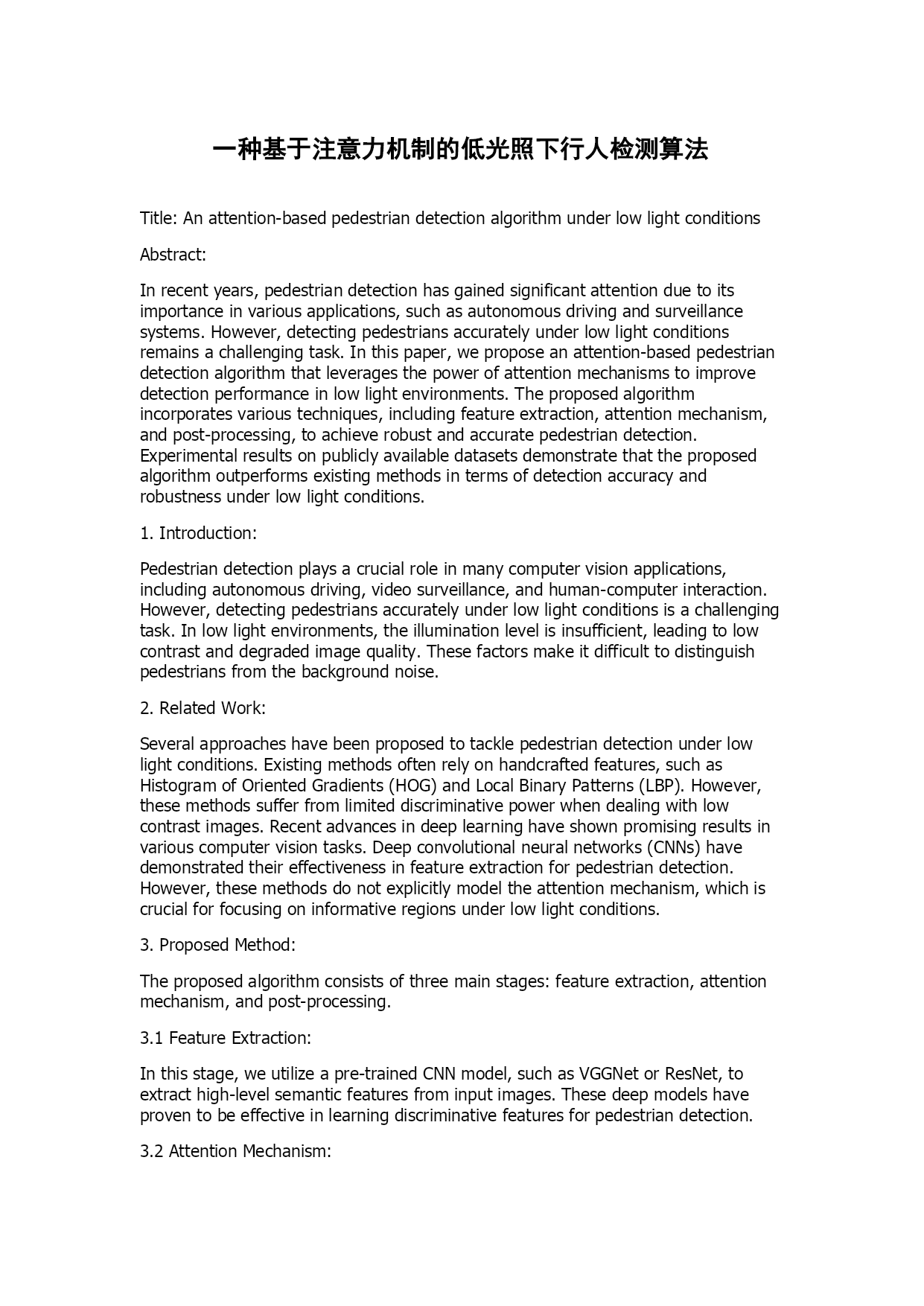 一种基于注意力机制的低光照下行人检测算法

Title: An attention-based pedestrian detection algorithm under low light conditions

Abstract:

In recent years, pedestrian detection has gained significant attention due to its importance in various applications, such as autonomous driving and surveillance systems. However, detecting pedestrians accurately under low light conditions remains a challenging task. In this paper, we propose an attention-based pedestrian detection algorithm that leverages the power of attention mechanisms to improve detection performance in low light environments. The proposed algorithm incorporates various techniques, including feature extraction, attention mechanism, and post-processing, to achieve robust and accurate pedestrian detection. Experimental results on publicly available datasets demonstrate that the proposed algorithm outperforms existing methods in terms of detection accuracy and robustness under low light conditions.

1. Introduction:

Pedestrian detection plays a crucial role in many computer vision applications, including autonomous driving, video surveillance, and human-computer interaction. However, detecting pedestrians accurately under low light conditions is a challenging task. In low light environments, the illumination level is insufficient, leading to low contrast and degraded image quality. These factors make it difficult to distinguish pedestrians from the background noise.

2. Related Work:

Several approaches have been proposed to tackle pedestrian detection under low light conditions. Existing methods often rely on handcrafted features, such as Histogram of Oriented Gradients (HOG) and Local Binary Patterns (LBP). However, these methods suffer from limited discriminative power when dealing with low contrast images. Recent advances in deep learning have shown promising results in various computer vision tasks. Deep convolutional neural networks (CNNs) have demonstrated their effectiveness in feature extraction for pedestrian detection. However, these methods do not explicitly model the attention mechanism, which is crucial for focusing on informative regions under low light conditions.

3. Proposed Method:

The proposed algorithm consists of three main stages: feature extraction, attention mechanism, and post-processing.

3.1 Feature Extraction:

In this stage, we utilize a pre-trained CNN model, such as VGGNet or ResNet, to extract high-level semantic features from input images. These deep models have proven to be effective in learning discriminative features for pedestrian detection.

3.2 Attention Mechanism: